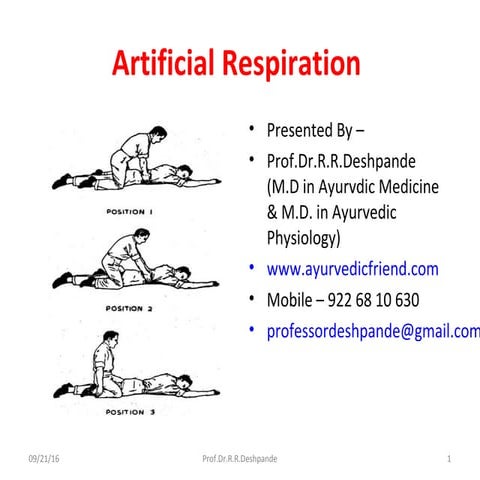 Artificial Respiration

POSITION 1

POSITION 2

POSITION 3

• Presented By –
• Prof.Dr.R.R.Deshpande (M.D in Ayurvdic Medicine & M.D. in Ayurvedic Physiology)
• www.ayurvedicfriend.com
• Mobile – 922 68 10 630
• professordeshpande@gmail.com

09/21/16 Prof.Dr.R.R.Deshpande 1